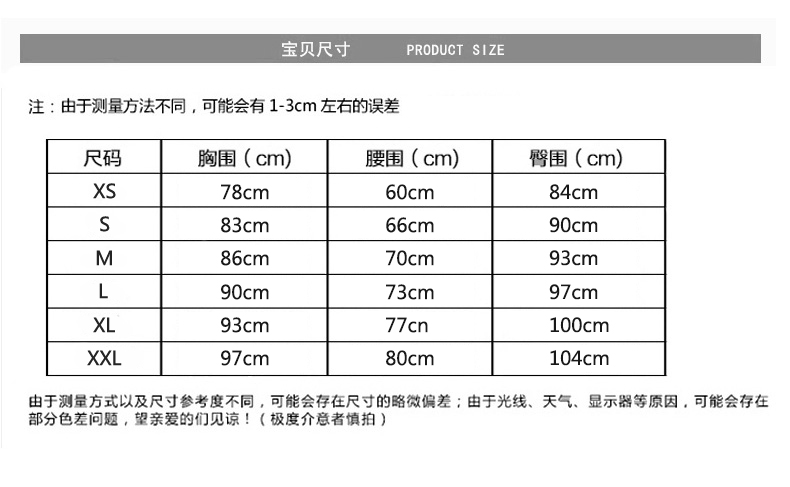 宝贝尺寸 PRODUCT SIZE

注：由于测量方法不同，可能会有 1-3cm 左右的误差

| 尺码 | 胸围（cm） | 腰围（cm） | 臀围（cm） |
|---|---|---|---|
| XS | 78cm | 60cm | 84cm |
| S | 83cm | 66cm | 90cm |
| M | 86cm | 70cm | 93cm |
| L | 90cm | 73cm | 97cm |
| XL | 93cm | 77cn | 100cm |
| XXL | 97cm | 80cm | 104cm |

由于测量方式以及尺寸参考度不同，可能会存在尺寸的略微偏差；由于光线、天气、显示器等原因，可能会存在部分色差问题，望亲爱的们见谅！（极度介意者慎拍）